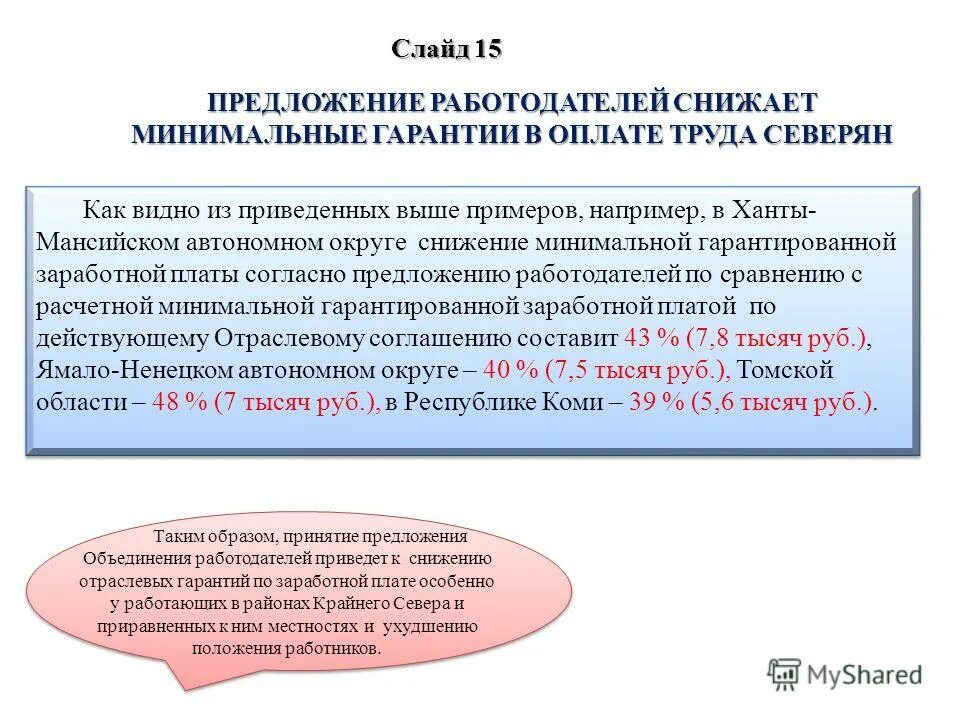 Слайд 15

ПРЕДЛОЖЕНИЕ РАБОТОДАТЕЛЕЙ СНИЖАЕТ МИНИМАЛЬНЫЕ ГАРАНТИИ В ОПЛАТЕ ТРУДА СЕВЕРЯН

Как видно из приведенных выше примеров, например, в Ханты-Мансийском автономном округе снижение минимальной гарантированной заработной платы согласно предложению работодателей по сравнению с расчетной минимальной гарантированной заработной платой по действующему Отраслевому соглашению составит 43 % (7,8 тысяч руб.), Ямало-Ненецком автономном округе – 40 % (7,5 тысяч руб.), Томской области – 48 % (7 тысяч руб.), в Республике Коми – 39 % (5,6 тысяч руб.).

Таким образом, принятие предложения Объединения работодателей приведет к снижению отраслевых гарантий по заработной плате особенно у работающих в районах Крайнего Севера и приравненных к ним местностях и ухудшению положения работников.

MyShared